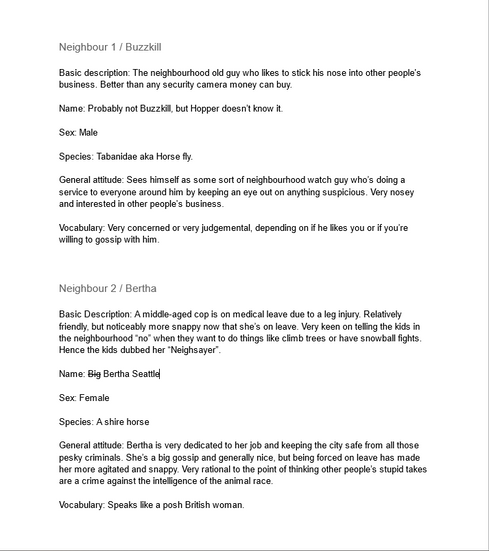 Neighbour 1 / Buzzkill

Basic description: The neighbourhood old guy who likes to stick his nose into other people's business. Better than any security camera money can buy.

Name: Probably not Buzzkill, but Hopper doesn't know it.

Sex: Male

Species: Tabanidae aka Horse fly.

General attitude: Sees himself as some sort of neighbourhood watch guy who's doing a service to everyone around him by keeping an eye out on anything suspicious. Very nosey and interested in other people's business.

Vocabulary: Very concerned or very judgemental, depending on if he likes you or if you're willing to gossip with him.

Neighbour 2 / Bertha

Basic Description: A middle-aged cop is on medical leave due to a leg injury. Relatively friendly, but noticeably more snappy now that she's on leave. Very keen on telling the kids in the neighbourhood "no" when they want to do things like climb trees or have snowball fights. Hence the kids dubbed her "Neighsayer".

Name: ~~Big~~ Bertha Seattle

Sex: Female

Species: A shire horse

General attitude: Bertha is very dedicated to her job and keeping the city safe from all those pesky criminals. She's a big gossip and generally nice, but being forced on leave has made her more agitated and snappy. Very rational to the point of thinking other people's stupid takes are a crime against the intelligence of the animal race.

Vocabulary: Speaks like a posh British woman.